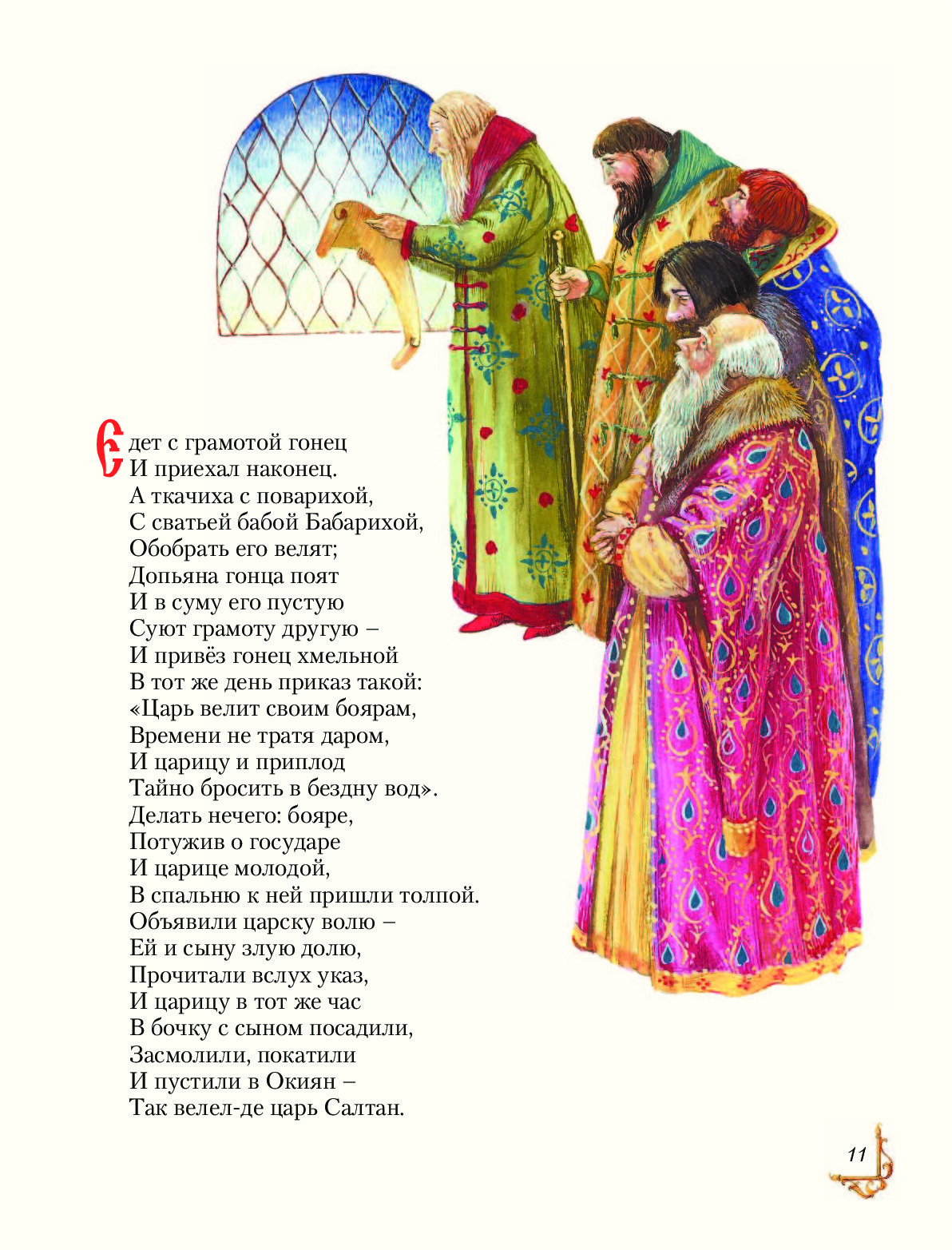 Едет с грамотой гонец
И приехал наконец.
А ткачиха с поварихой,
С сватьей бабой Бабарихой,
Обобрать его велят;
Допьяна гонца поят
И в суму его пустую
Суют грамоту другую –
И привёз гонец хмельной
В тот же день приказ такой:
«Царь велит своим боярам,
Времени не тратя даром,
И царицу и приплод
Тайно бросить в бездну вод».
Делать нечего: бояре,
Потужив о государе
И царице молодой,
В спальню к ней пришли толпой.
Объявили царску волю –
Ей и сыну злую долю,
Прочитали вслух указ,
И царицу в тот же час
В бочку с сыном посадили,
Засмолили, покатили
И пустили в Окиян –
Так велел-де царь Салтан.

11